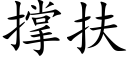 撑扶